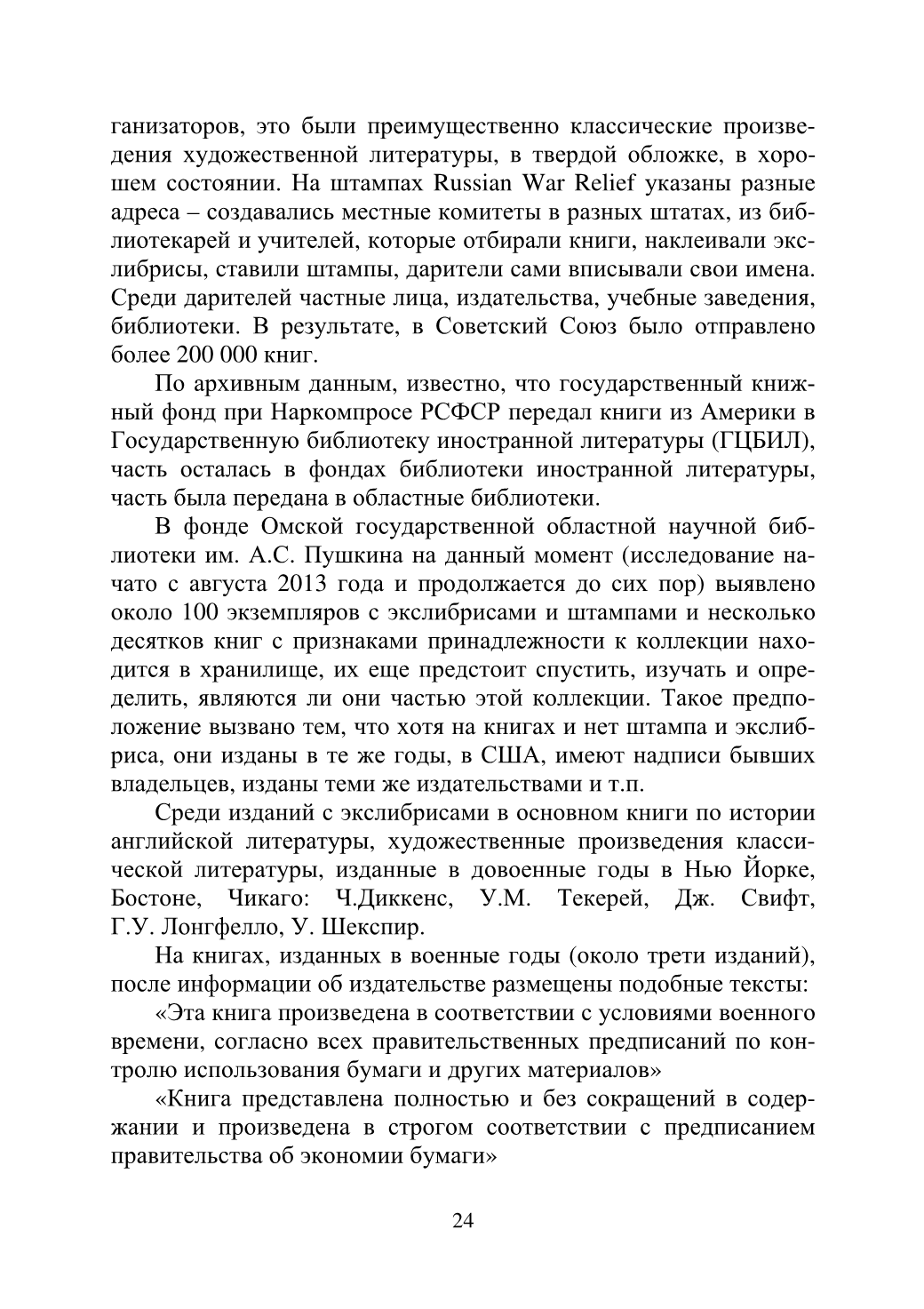 ганизаторов, это были преимущественно классические произведения художественной литературы, в твердой обложке, в хорошем состоянии. На штампах Russian War Relief указаны разные адреса – создавались местные комитеты в разных штатах, из библиотекарей и учителей, которые отбирали книги, наклеивали экслибрисы, ставили штампы, дарители сами вписывали свои имена. Среди дарителей частные лица, издательства, учебные заведения, библиотеки. В результате, в Советский Союз было отправлено более 200 000 книг.

По архивным данным, известно, что государственный книжный фонд при Наркомпросе РСФСР передал книги из Америки в Государственную библиотеку иностранной литературы (ГЦБИЛ), часть осталась в фондах библиотеки иностранной литературы, часть была передана в областные библиотеки.

В фонде Омской государственной областной научной библиотеки им. А.С. Пушкина на данный момент (исследование начато с августа 2013 года и продолжается до сих пор) выявлено около 100 экземпляров с экслибрисами и штампами и несколько десятков книг с признаками принадлежности к коллекции находится в хранилище, их еще предстоит спустить, изучать и определить, являются ли они частью этой коллекции. Такое предположение вызвано тем, что хотя на книгах и нет штампа и экслибриса, они изданы в те же годы, в США, имеют надписи бывших владельцев, изданы теми же издательствами и т.п.

Среди изданий с экслибрисами в основном книги по истории английской литературы, художественные произведения классической литературы, изданные в довоенные годы в Нью Йорке, Бостоне, Чикаго: Ч.Диккенс, У.М. Текерей, Дж. Свифт, Г.У. Лонгфелло, У. Шекспир.

На книгах, изданных в военные годы (около трети изданий), после информации об издательстве размещены подобные тексты:

«Эта книга произведена в соответствии с условиями военного времени, согласно всех правительственных предписаний по контролю использования бумаги и других материалов»

«Книга представлена полностью и без сокращений в содержании и произведена в строгом соответствии с предписанием правительства об экономии бумаги»

24